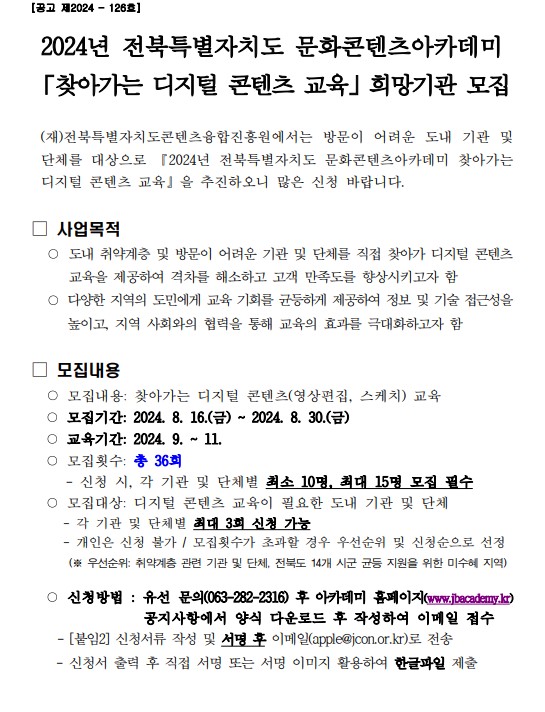 [공고 제2024 - 126호]

2024년 전북특별자치도 문화콘텐츠아카데미 「찾아가는 디지털 콘텐츠 교육」 희망기관 모집

(재)전북특별자치도콘텐츠융합진흥원에서는 방문이 어려운 도내 기관 및 단체를 대상으로 『2024년 전북특별자치도 문화콘텐츠아카데미 찾아가는 디지털 콘텐츠 교육』을 추진하오니 많은 신청 바랍니다.

□ 사업목적

○ 도내 취약계층 및 방문이 어려운 기관 및 단체를 직접 찾아가 디지털 콘텐츠 교육을 제공하여 격차를 해소하고 고객 만족도를 향상시키고자 함

○ 다양한 지역의 도민에게 교육 기회를 균등하게 제공하여 정보 및 기술 접근성을 높이고, 지역 사회와의 협력을 통해 교육의 효과를 극대화하고자 함

□ 모집내용

○ 모집내용: 찾아가는 디지털 콘텐츠(영상편집, 스케치) 교육

○ 모집기간: 2024. 8. 16.(금) ~ 2024. 8. 30.(금)

○ 교육기간: 2024. 9. ~ 11.

○ 모집횟수: 총 36회

- 신청 시, 각 기관 및 단체별 최소 10명, 최대 15명 모집 필수

○ 모집대상: 디지털 콘텐츠 교육이 필요한 도내 기관 및 단체

- 각 기관 및 단체별 최대 3회 신청 가능

- 개인은 신청 불가 / 모집횟수가 초과할 경우 우선순위 및 신청순으로 선정

(※ 우선순위: 취약계층 관련 기관 및 단체, 전북도 14개 시군 균등 지원을 위한 미수혜 지역)

○ 신청방법 : 유선 문의(063-282-2316) 후 아카데미 홈페이지(www.jbacademy.kr) 공지사항에서 양식 다운로드 후 작성하여 이메일 접수

- [붙임2] 신청서류 작성 및 서명 후 이메일(apple@jcon.or.kr)로 전송

- 신청서 출력 후 직접 서명 또는 서명 이미지 활용하여 한글파일 제출